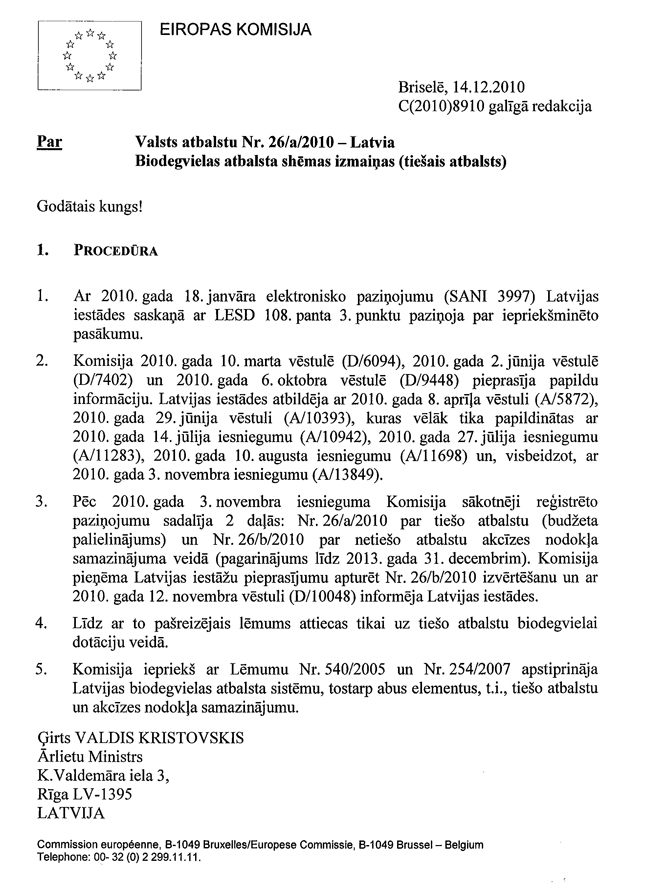 EIROPAS KOMISIJA

Briselē, 14.12.2010
C(2010)8910 galīgā redakcija

Par Valsts atbalstu Nr. 26/a/2010 – Latvia
Biodegvielas atbalsta shēmas izmaiņas (tiešais atbalsts)

Godātais kungs!

1. PROCEDŪRA

1. Ar 2010. gada 18. janvāra elektronisko paziņojumu (SANI 3997) Latvijas iestādes saskaņā ar LESD 108. panta 3. punktu paziņoja par iepriekšminēto pasākumu.

2. Komisija 2010. gada 10. marta vēstulē (D/6094), 2010. gada 2. jūnija vēstulē (D/7402) un 2010. gada 6. oktobra vēstulē (D/9448) pieprasīja papildu informāciju. Latvijas iestādes atbildēja ar 2010. gada 8. aprīļa vēstuli (A/5872), 2010. gada 29. jūnija vēstuli (A/10393), kuras vēlāk tika papildinātas ar 2010. gada 14. jūlija iesniegumu (A/10942), 2010. gada 27. jūlija iesniegumu (A/11283), 2010. gada 10. augusta iesniegumu (A/11698) un, visbeidzot, ar 2010. gada 3. novembra iesniegumu (A/13849).

3. Pēc 2010. gada 3. novembra iesnieguma Komisija sākotnēji reģistrēto paziņojumu sadalīja 2 daļās: Nr. 26/a/2010 par tiešo atbalstu (budžeta palielinājums) un Nr. 26/b/2010 par netiešo atbalstu akcīzes nodokļa samazinājuma veidā (pagarinājums līdz 2013. gada 31. decembrim). Komisija pieņēma Latvijas iestāžu pieprasījumu apturēt Nr. 26/b/2010 izvērtēšanu un ar 2010. gada 12. novembra vēstuli (D/10048) informēja Latvijas iestādes.

4. Līdz ar to pašreizējais lēmums attiecas tikai uz tiešo atbalstu biodegvielai dotāciju veidā.

5. Komisija iepriekš ar Lēmumu Nr. 540/2005 un Nr. 254/2007 apstiprināja Latvijas biodegvielas atbalsta sistēmu, tostarp abus elementus, t.i., tiešo atbalstu un akcīzes nodokļa samazinājumu.

Ģirts VALDIS KRISTOVSKIS
Ārlietu Ministrs
K.Valdemāra iela 3,
Rīga LV-1395
LATVIJA

Commission européenne, B-1049 Bruxelles/Europese Commissie, B-1049 Brussel – Belgium
Telephone: 00- 32 (0) 2 299.11.11.